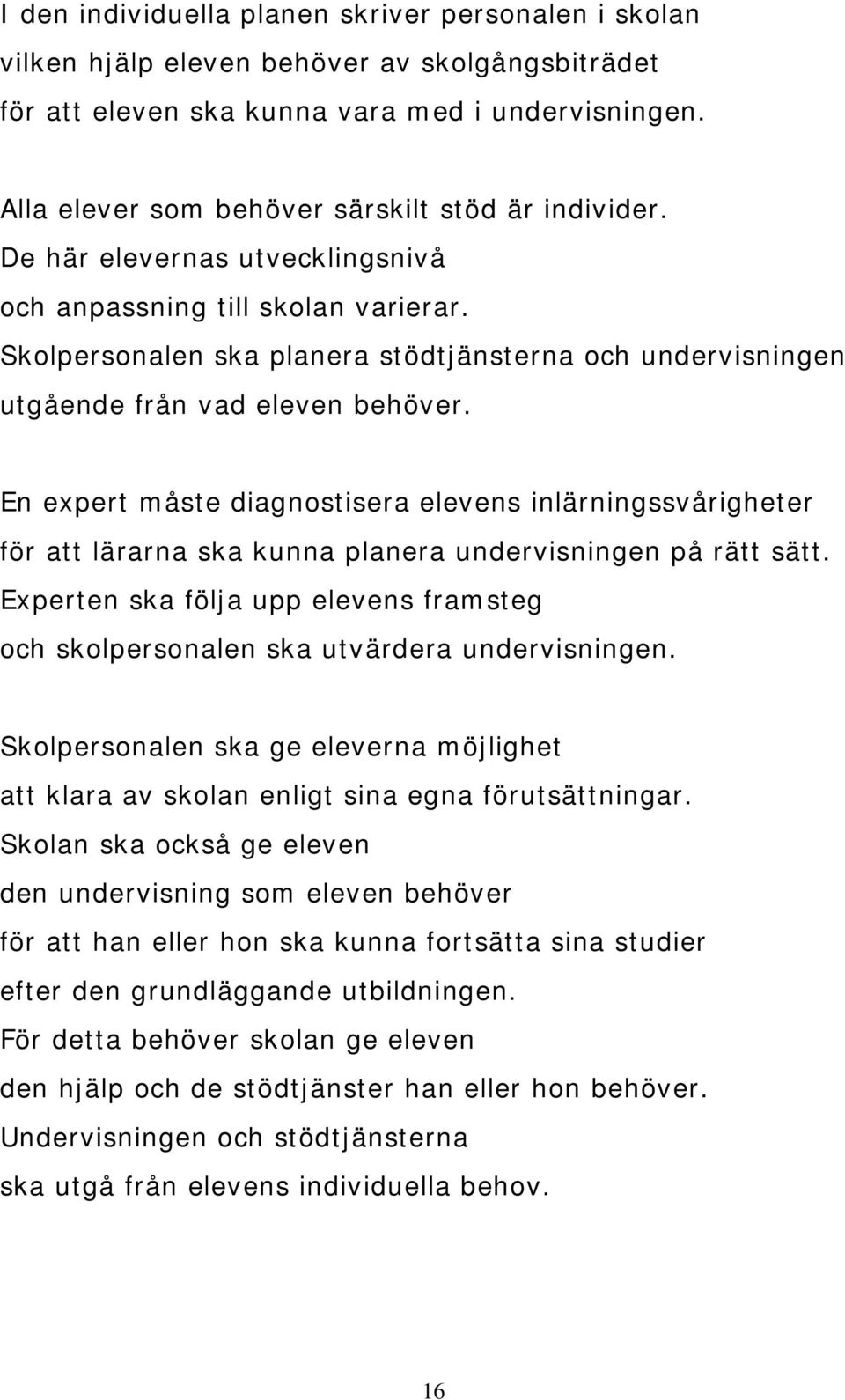 I den individuella planen skriver personalen i skolan vilken hjälp eleven behöver av skolgångsbiträdet för att eleven ska kunna vara med i undervisningen.

Alla elever som behöver särskilt stöd är individer. De här elevernas utvecklingsnivå och anpassning till skolan varierar. Skolpersonalen ska planera stödtjänsterna och undervisningen utgående från vad eleven behöver.

En expert måste diagnostisera elevens inlärningssvårigheter för att lärarna ska kunna planera undervisningen på rätt sätt. Experten ska följa upp elevens framsteg och skolpersonalen ska utvärdera undervisningen.

Skolpersonalen ska ge eleverna möjlighet att klara av skolan enligt sina egna förutsättningar. Skolan ska också ge eleven den undervisning som eleven behöver för att han eller hon ska kunna fortsätta sina studier efter den grundläggande utbildningen. För detta behöver skolan ge eleven den hjälp och de stödtjänster han eller hon behöver. Undervisningen och stödtjänsterna ska utgå från elevens individuella behov.

16